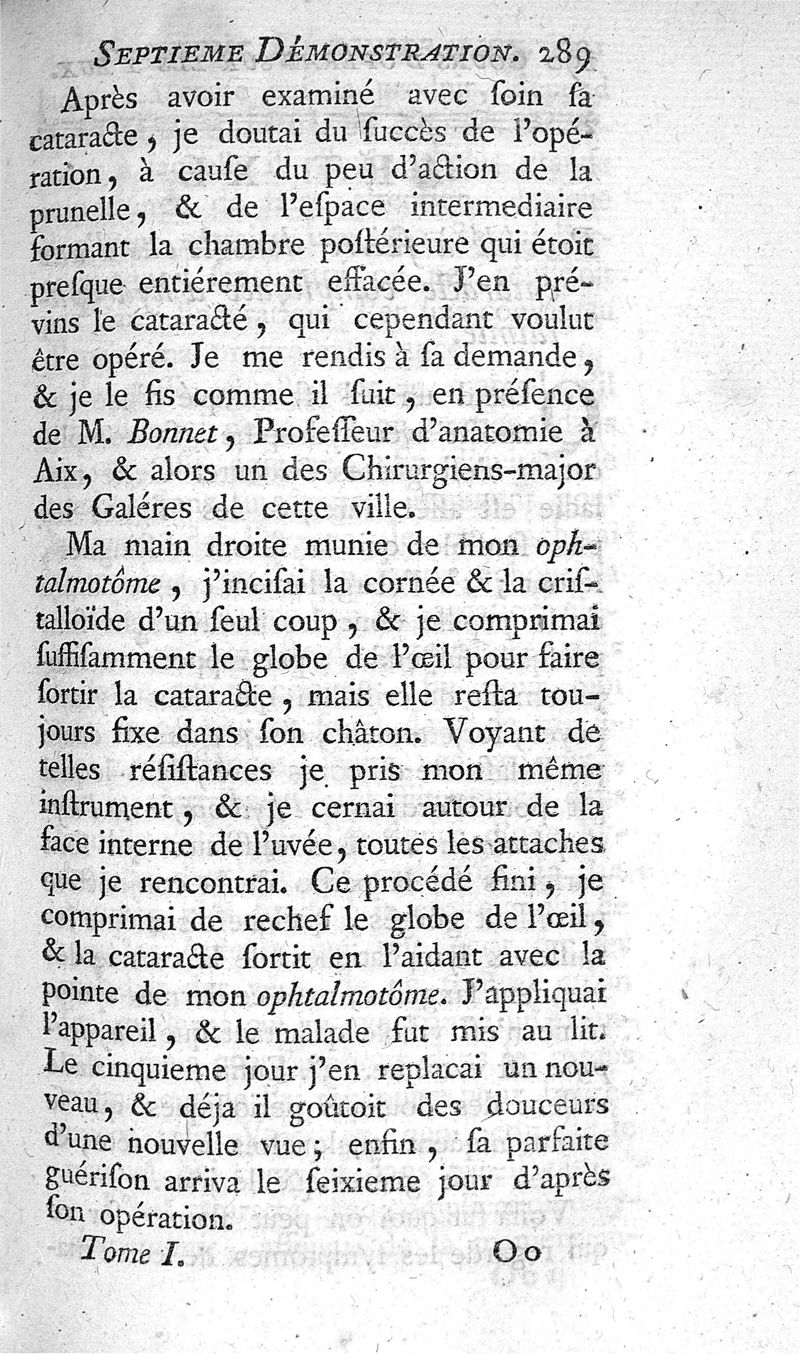 SEPTIEME DÉMONSTRATION. 289

Après avoir examiné avec ſoin ſa cataracte, je doutai du ſuccès de l'opération, à cauſe du peu d'action de la prunelle, & de l'eſpace intermediaire formant la chambre poſtérieure qui étoit preſque entiérement effacée. J'en prévins le cataracté, qui cependant voulut être opéré. Je me rendis à ſa demande, & je le fis comme il ſuit, en préſence de M. Bonnet, Profeſſeur d'anatomie à Aix, & alors un des Chirurgiens-major des Galéres de cette ville.

Ma main droite munie de mon ophtalmotôme, j'inciſai la cornée & la criſtalloïde d'un ſeul coup, & je comprimai ſuffiſamment le globe de l'œil pour faire ſortir la cataracte, mais elle reſta toujours fixe dans ſon châton. Voyant de telles réſiſtances je pris mon même inſtrument, & je cernai autour de la face interne de l'uvée, toutes les attaches que je rencontrai. Ce procédé fini, je comprimai de rechef le globe de l'œil, & la cataracte ſortit en l'aidant avec la pointe de mon ophtalmotôme. J'appliquai l'appareil, & le malade fut mis au lit. Le cinquieme jour j'en replacai un nouveau, & déja il goûtoit des douceurs d'une nouvelle vue; enfin, ſa parfaite guériſon arriva le ſeixieme jour d'après ſon opération.

Tome I. Oo